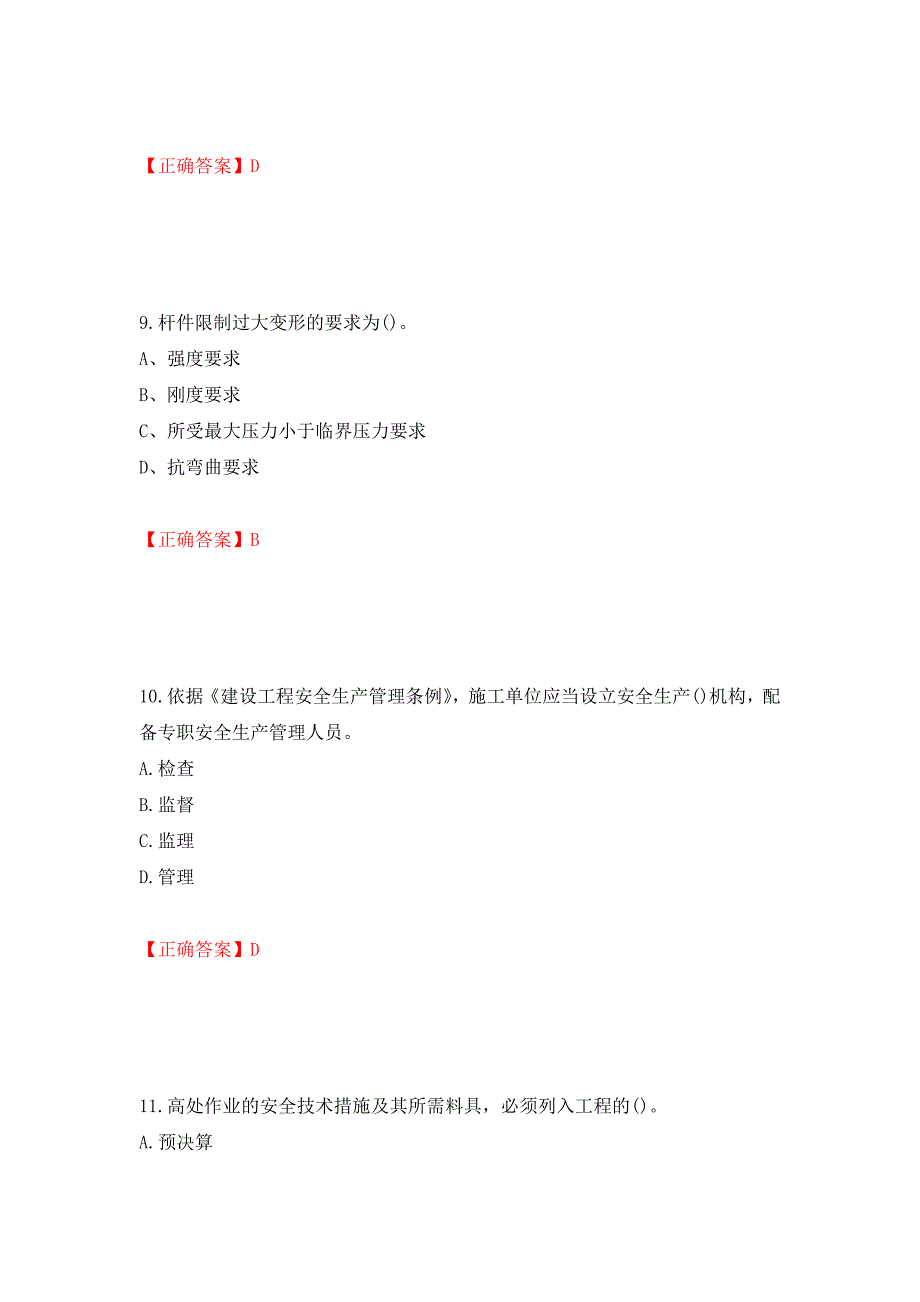 【正确答案】D

9.杆件限制过大变形的要求为()。

A、强度要求

B、刚度要求

C、所受最大压力小于临界压力要求

D、抗弯曲要求

【正确答案】B

10.依据《建设工程安全生产管理条例》，施工单位应当设立安全生产()机构，配备专职安全生产管理人员。

A.检查

B.监督

C.监理

D.管理

【正确答案】D

11.高处作业的安全技术措施及其所需料具，必须列入工程的()。

A.预决算